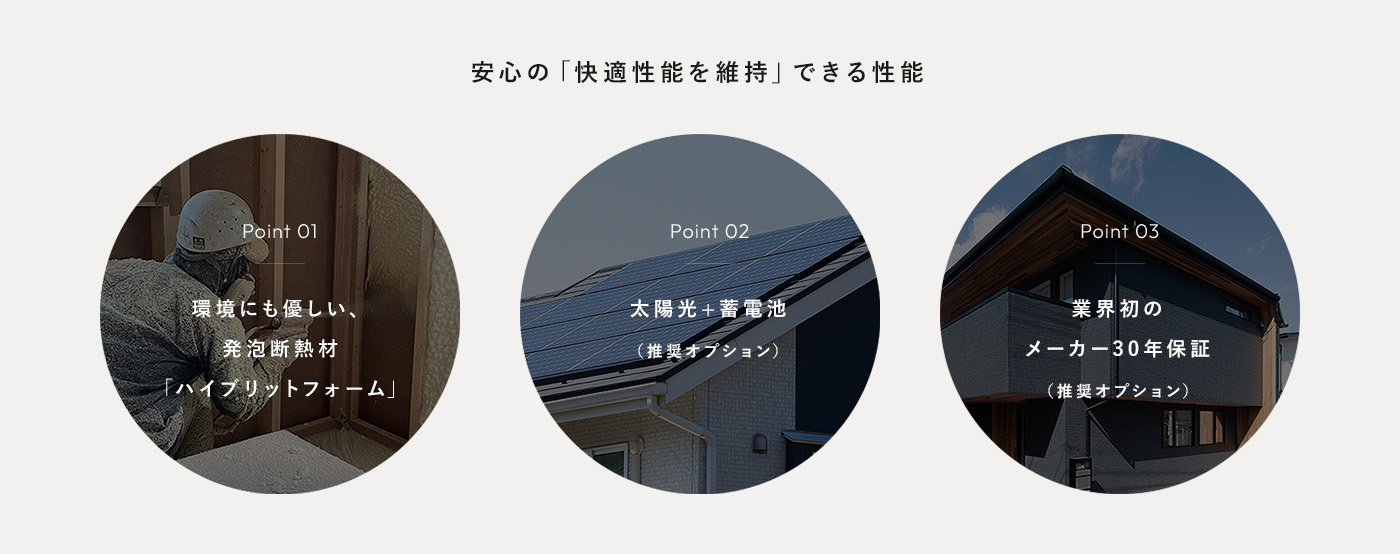 安心の「快適性能を維持」できる性能

Point 01

環境にも優しい、
発泡断熱材
「ハイブリットフォーム」

Point 02

太陽光+蓄電池
（推奨オプション）

Point 03

業界初の
メーカー30年保証
（推奨オプション）